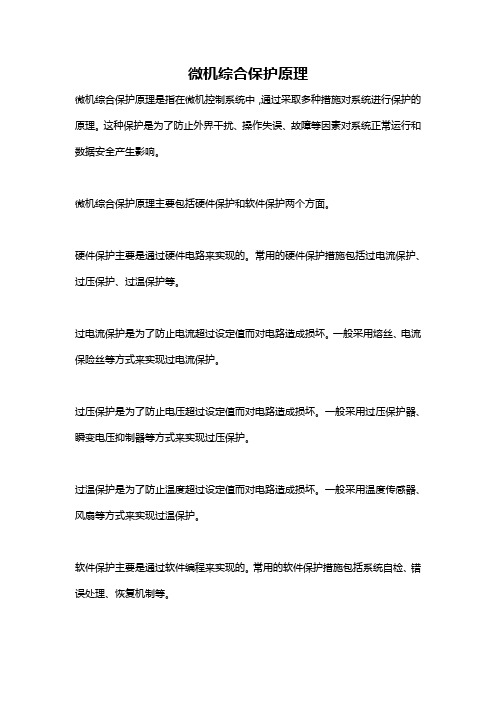 微机综合保护原理

微机综合保护原理是指在微机控制系统中，通过采取多种措施对系统进行保护的原理。这种保护是为了防止外界干扰、操作失误、故障等因素对系统正常运行和数据安全产生影响。

微机综合保护原理主要包括硬件保护和软件保护两个方面。

硬件保护主要是通过硬件电路来实现的。常用的硬件保护措施包括过电流保护、过压保护、过温保护等。

过电流保护是为了防止电流超过设定值而对电路造成损坏。一般采用熔丝、电流保险丝等方式来实现过电流保护。

过压保护是为了防止电压超过设定值而对电路造成损坏。一般采用过压保护器、瞬变电压抑制器等方式来实现过压保护。

过温保护是为了防止温度超过设定值而对电路造成损坏。一般采用温度传感器、风扇等方式来实现过温保护。

软件保护主要是通过软件编程来实现的。常用的软件保护措施包括系统自检、错误处理、恢复机制等。